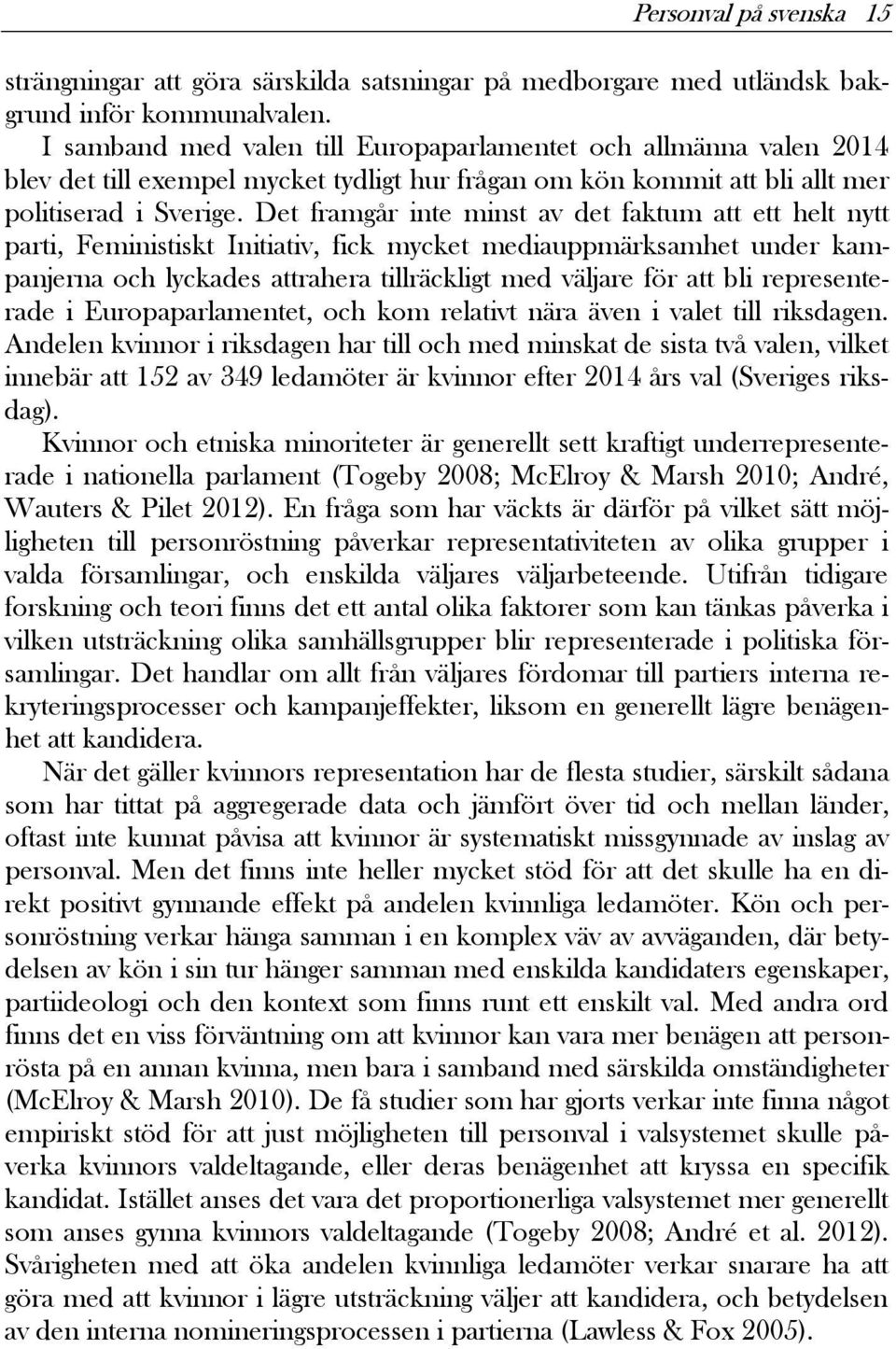 Personval på svenska 15

strängningar att göra särskilda satsningar på medborgare med utländsk bakgrund inför kommunalvalen.

I samband med valen till Europaparlamentet och allmänna valen 2014 blev det till exempel mycket tydligt hur frågan om kön kommit att bli allt mer politiserad i Sverige. Det framgår inte minst av det faktum att ett helt nytt parti, Feministiskt Initiativ, fick mycket mediauppmärksamhet under kampanjerna och lyckades attrahera tillräckligt med väljare för att bli representerade i Europaparlamentet, och kom relativt nära även i valet till riksdagen. Andelen kvinnor i riksdagen har till och med minskat de sista två valen, vilket innebär att 152 av 349 ledamöter är kvinnor efter 2014 års val (Sveriges riksdag).

Kvinnor och etniska minoriteter är generellt sett kraftigt underrepresenterade i nationella parlament (Togeby 2008; McElroy & Marsh 2010; André, Wauters & Pilet 2012). En fråga som har väckts är därför på vilket sätt möjligheten till personröstning påverkar representativiteten av olika grupper i valda församlingar, och enskilda väljares väljarbeteende. Utifrån tidigare forskning och teori finns det ett antal olika faktorer som kan tänkas påverka i vilken utsträckning olika samhällsgrupper blir representerade i politiska församlingar. Det handlar om allt från väljares fördomar till partiers interna rekryteringsprocesser och kampanjeffekter, liksom en generellt lägre benägenhet att kandidera.

När det gäller kvinnors representation har de flesta studier, särskilt sådana som har tittat på aggregerade data och jämfört över tid och mellan länder, oftast inte kunnat påvisa att kvinnor är systematiskt missgynnade av inslag av personval. Men det finns inte heller mycket stöd för att det skulle ha en direkt positivt gynnande effekt på andelen kvinnliga ledamöter. Kön och personröstning verkar hänga samman i en komplex väv av avväganden, där betydelsen av kön i sin tur hänger samman med enskilda kandidaters egenskaper, partiideologi och den kontext som finns runt ett enskilt val. Med andra ord finns det en viss förväntning om att kvinnor kan vara mer benägen att personrösta på en annan kvinna, men bara i samband med särskilda omständigheter (McElroy & Marsh 2010). De få studier som har gjorts verkar inte finna något empiriskt stöd för att just möjligheten till personval i valsystemet skulle påverka kvinnors valdeltagande, eller deras benägenhet att kryssa en specifik kandidat. Istället anses det vara det proportionerliga valsystemet mer generellt som anses gynna kvinnors valdeltagande (Togeby 2008; André et al. 2012). Svårigheten med att öka andelen kvinnliga ledamöter verkar snarare ha att göra med att kvinnor i lägre utsträckning väljer att kandidera, och betydelsen av den interna nomineringsprocessen i partierna (Lawless & Fox 2005).